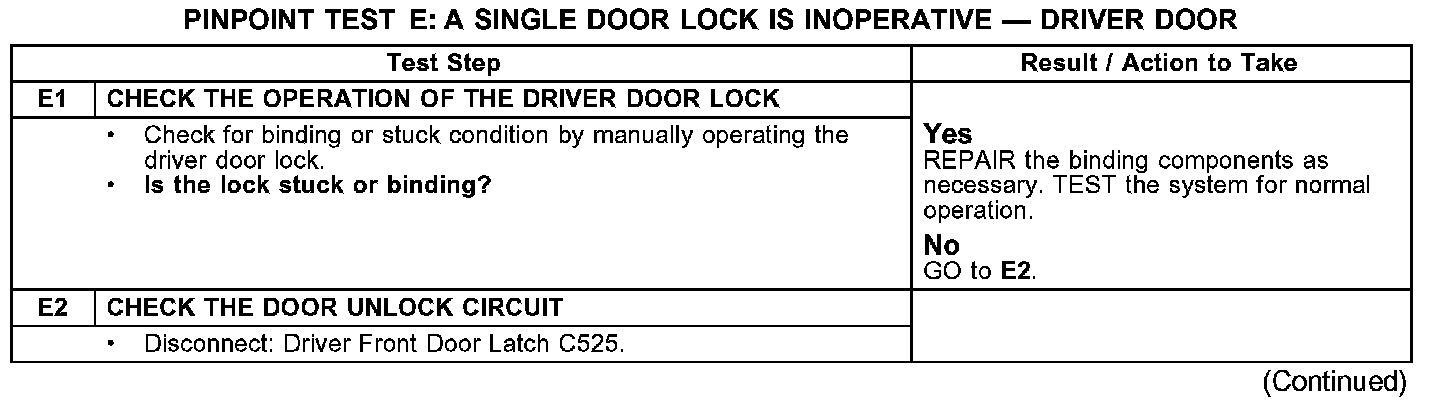 PINPOINT TEST E: A SINGLE DOOR LOCK IS INOPERATIVE — DRIVER DOOR

| Test Step | | Result / Action to Take |
|---|---|---|
| E1 | CHECK THE OPERATION OF THE DRIVER DOOR LOCK | |
| | • Check for binding or stuck condition by manually operating the driver door lock. • Is the lock stuck or binding? | Yes REPAIR the binding components as necessary. TEST the system for normal operation. No GO to E2. |
| E2 | CHECK THE DOOR UNLOCK CIRCUIT | |
| | • Disconnect: Driver Front Door Latch C525. | |

(Continued)